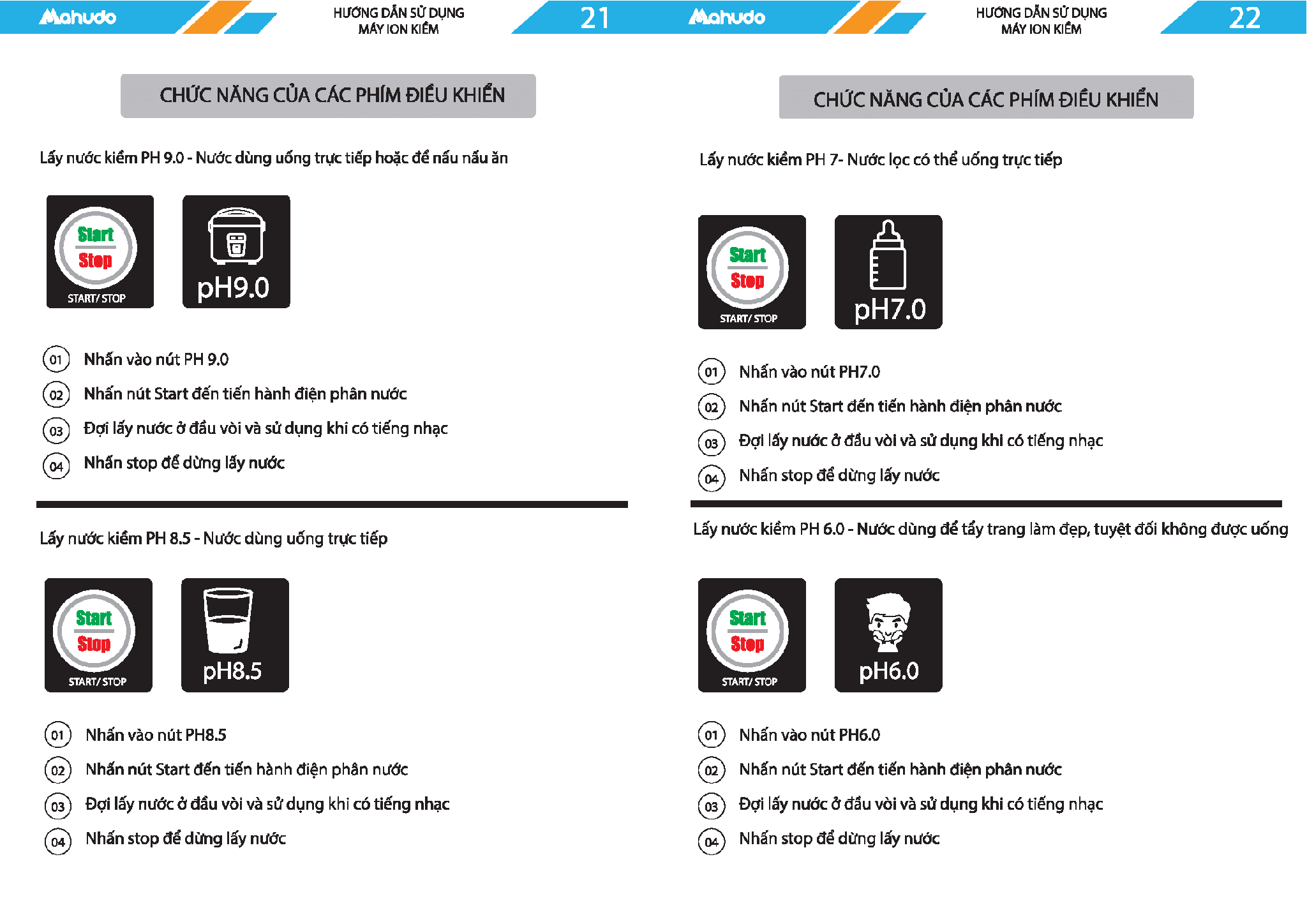 Mahudo

HƯỚNG DẪN SỬ DỤNG
MÁY ION KIỀM

21

CHỨC NĂNG CỦA CÁC PHÍM ĐIỀU KHIỂN

Lấy nước kiềm PH 9.0 - Nước dùng uống trực tiếp hoặc để nấu nấu ăn

Start
Stop
START/ STOP

pH9.0

01 Nhấn vào nút PH 9.0
02 Nhấn nút Start đến tiến hành điện phân nước
03 Đợi lấy nước ở đầu vòi và sử dụng khi có tiếng nhạc
04 Nhấn stop để dừng lấy nước

Lấy nước kiềm PH 8.5 - Nước dùng uống trực tiếp

Start
Stop
START/ STOP

pH8.5

01 Nhấn vào nút PH8.5
02 Nhấn nút Start đến tiến hành điện phân nước
03 Đợi lấy nước ở đầu vòi và sử dụng khi có tiếng nhạc
04 Nhấn stop để dừng lấy nước

Mahudo

HƯỚNG DẪN SỬ DỤNG
MÁY ION KIỀM

22

CHỨC NĂNG CỦA CÁC PHÍM ĐIỀU KHIỂN

Lấy nước kiềm PH 7- Nước lọc có thể uống trực tiếp

Start
Stop
START/ STOP

pH7.0

01 Nhấn vào nút PH7.0
02 Nhấn nút Start đến tiến hành điện phân nước
03 Đợi lấy nước ở đầu vòi và sử dụng khi có tiếng nhạc
04 Nhấn stop để dừng lấy nước

Lấy nước kiềm PH 6.0 - Nước dùng để tẩy trang làm đẹp, tuyệt đối không được uống

Start
Stop
START/ STOP

pH6.0

01 Nhấn vào nút PH6.0
02 Nhấn nút Start đến tiến hành điện phân nước
03 Đợi lấy nước ở đầu vòi và sử dụng khi có tiếng nhạc
04 Nhấn stop để dừng lấy nước